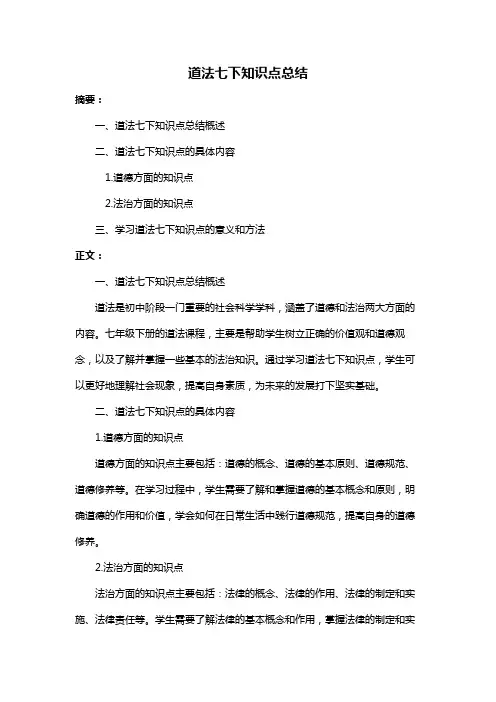 道法七下知识点总结

摘要：

一、道法七下知识点总结概述

二、道法七下知识点的具体内容

1.道德方面的知识点

2.法治方面的知识点

三、学习道法七下知识点的意义和方法

正文：

一、道法七下知识点总结概述

道法是初中阶段一门重要的社会科学学科，涵盖了道德和法治两大方面的内容。七年级下册的道法课程，主要是帮助学生树立正确的价值观和道德观念，以及了解并掌握一些基本的法治知识。通过学习道法七下知识点，学生可以更好地理解社会现象，提高自身素质，为未来的发展打下坚实基础。

二、道法七下知识点的具体内容

1.道德方面的知识点

道德方面的知识点主要包括：道德的概念、道德的基本原则、道德规范、道德修养等。在学习过程中，学生需要了解和掌握道德的基本概念和原则，明确道德的作用和价值，学会如何在日常生活中践行道德规范，提高自身的道德修养。

2.法治方面的知识点

法治方面的知识点主要包括：法律的概念、法律的作用、法律的制定和实施、法律责任等。学生需要了解法律的基本概念和作用，掌握法律的制定和实